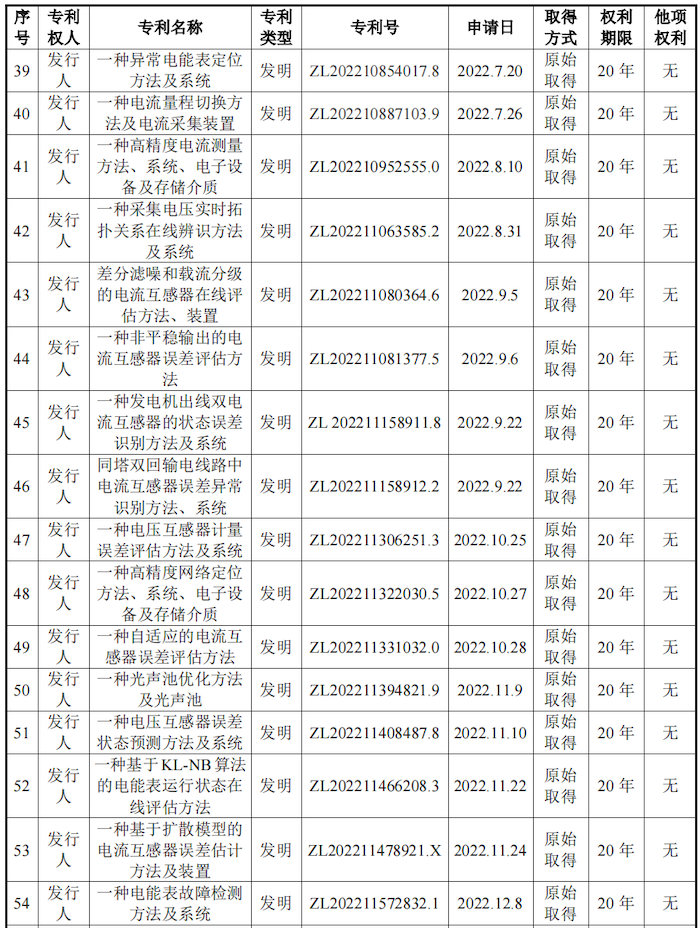 | 序号 | 专利权人 | 专利名称 | 专利类型 | 专利号 | 申请日 | 取得方式 | 权利期限 | 他项权利 |
|---|---|---|---|---|---|---|---|---|
| 39 | 发行人 | 一种异常电能表定位方法及系统 | 发明 | ZL202210854017.8 | 2022.7.20 | 原始取得 | 20 年 | 无 |
| 40 | 发行人 | 一种电流量程切换方法及电流采集装置 | 发明 | ZL202210887103.9 | 2022.7.26 | 原始取得 | 20 年 | 无 |
| 41 | 发行人 | 一种高精度电流测量方法、系统、电子设备及存储介质 | 发明 | ZL202210952555.0 | 2022.8.10 | 原始取得 | 20 年 | 无 |
| 42 | 发行人 | 一种采集电压实时拓扑关系在线辨识方法及系统 | 发明 | ZL202211063585.2 | 2022.8.31 | 原始取得 | 20 年 | 无 |
| 43 | 发行人 | 差分滤噪和载流分级的电流互感器在线评估方法、装置 | 发明 | ZL202211080364.6 | 2022.9.5 | 原始取得 | 20 年 | 无 |
| 44 | 发行人 | 一种非平稳输出的电流互感器误差评估方法 | 发明 | ZL202211081377.5 | 2022.9.6 | 原始取得 | 20 年 | 无 |
| 45 | 发行人 | 一种发电机出线双电流互感器的状态误差识别方法及系统 | 发明 | ZL 202211158911.8 | 2022.9.22 | 原始取得 | 20 年 | 无 |
| 46 | 发行人 | 同塔双回输电线路中电流互感器误差异常识别方法、系统 | 发明 | ZL202211158912.2 | 2022.9.22 | 原始取得 | 20 年 | 无 |
| 47 | 发行人 | 一种电压互感器计量误差评估方法及系统 | 发明 | ZL202211306251.3 | 2022.10.25 | 原始取得 | 20 年 | 无 |
| 48 | 发行人 | 一种高精度网络定位方法、系统、电子设备及存储介质 | 发明 | ZL202211322030.5 | 2022.10.27 | 原始取得 | 20 年 | 无 |
| 49 | 发行人 | 一种自适应的电流互感器误差评估方法 | 发明 | ZL202211331032.0 | 2022.10.28 | 原始取得 | 20 年 | 无 |
| 50 | 发行人 | 一种光声池优化方法及光声池 | 发明 | ZL202211394821.9 | 2022.11.9 | 原始取得 | 20 年 | 无 |
| 51 | 发行人 | 一种电压互感器误差状态预测方法及系统 | 发明 | ZL202211408487.8 | 2022.11.10 | 原始取得 | 20 年 | 无 |
| 52 | 发行人 | 一种基于 KL-NB 算法的电能表运行状态在线评估方法 | 发明 | ZL202211466208.3 | 2022.11.22 | 原始取得 | 20 年 | 无 |
| 53 | 发行人 | 一种基于扩散模型的电流互感器误差估计方法及装置 | 发明 | ZL202211478921.X | 2022.11.24 | 原始取得 | 20 年 | 无 |
| 54 | 发行人 | 一种电能表故障检测方法及系统 | 发明 | ZL202211572832.1 | 2022.12.8 | 原始取得 | 20 年 | 无 |